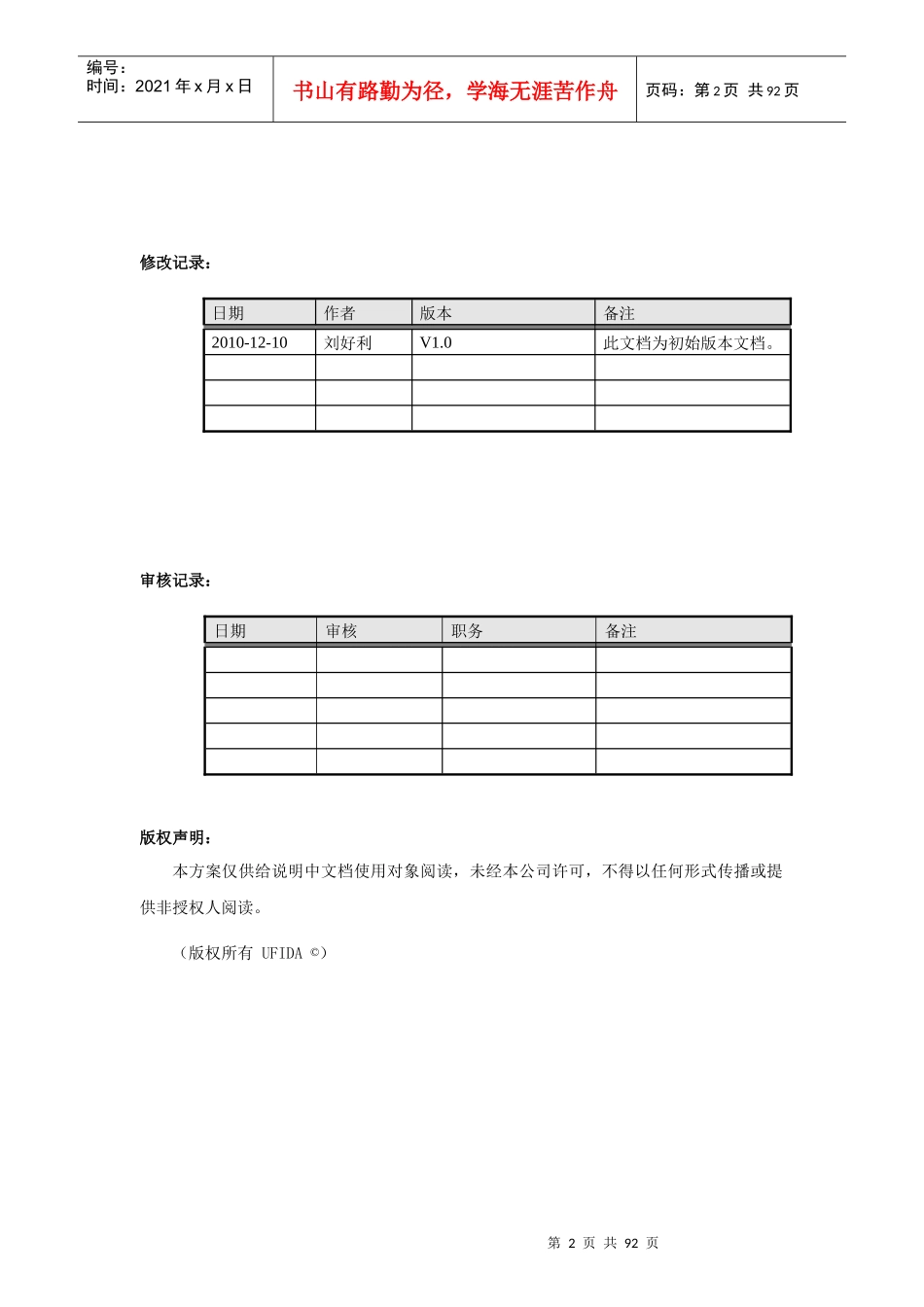 编号：
时间：2021 年 x 月 x 日

书山有路勤为径，学海无涯苦作舟

页码：第 2 页 共 92 页

修改记录：

| 日期 | 作者 | 版本 | 备注 |
|---|---|---|---|
| 2010-12-10 | 刘好利 | V1.0 | 此文档为初始版本文档。 |
| | | | |
| | | | |
| | | | |

审核记录：

| 日期 | 审核 | 职务 | 备注 |
|---|---|---|---|
| | | | |
| | | | |
| | | | |
| | | | |
| | | | |

版权声明：

本方案仅供给说明中文档使用对象阅读，未经本公司许可，不得以任何形式传播或提供非授权人阅读。

（版权所有 UFIDA ©）

第 2 页 共 92 页